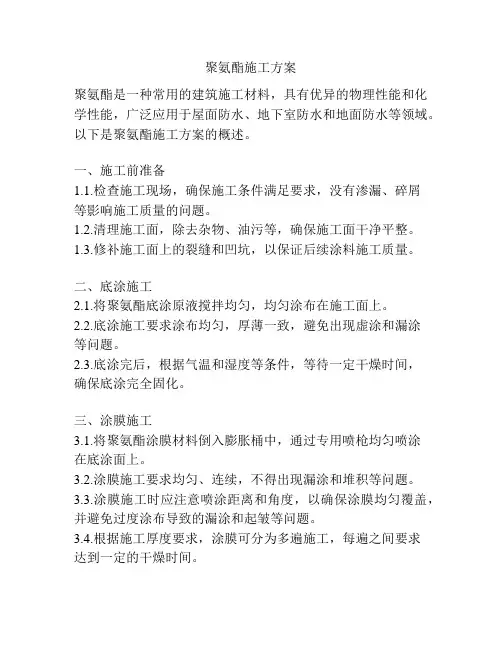 聚氨酯施工方案

聚氨酯是一种常用的建筑施工材料，具有优异的物理性能和化学性能，广泛应用于屋面防水、地下室防水和地面防水等领域。以下是聚氨酯施工方案的概述。

一、施工前准备
1.1.检查施工现场，确保施工条件满足要求，没有渗漏、碎屑等影响施工质量的问题。
1.2.清理施工面，除去杂物、油污等，确保施工面干净平整。
1.3.修补施工面上的裂缝和凹坑，以保证后续涂料施工质量。

二、底涂施工
2.1.将聚氨酯底涂原液搅拌均匀，均匀涂布在施工面上。
2.2.底涂施工要求涂布均匀，厚薄一致，避免出现虚涂和漏涂等问题。
2.3.底涂完后，根据气温和湿度等条件，等待一定干燥时间，确保底涂完全固化。

三、涂膜施工
3.1.将聚氨酯涂膜材料倒入膨胀桶中，通过专用喷枪均匀喷涂在底涂面上。
3.2.涂膜施工要求均匀、连续，不得出现漏涂和堆积等问题。
3.3.涂膜施工时应注意喷涂距离和角度，以确保涂膜均匀覆盖，并避免过度涂布导致的漏涂和起皱等问题。
3.4.根据施工厚度要求，涂膜可分为多遍施工，每遍之间要求达到一定的干燥时间。